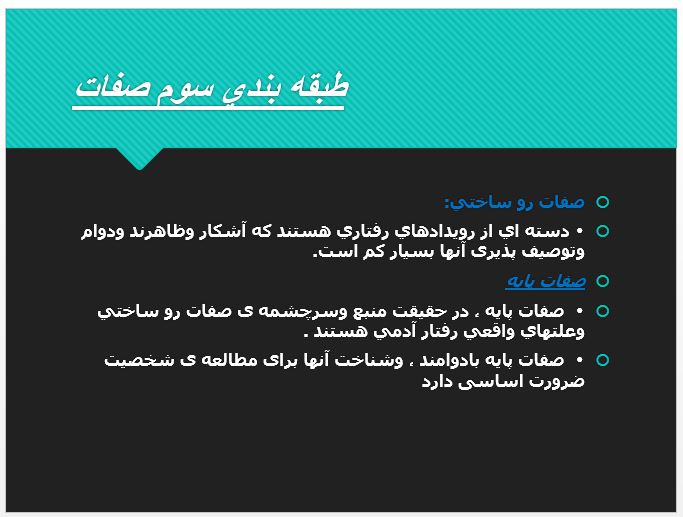 طبقه بندي سوم صفات

صفات رو ساختي:

• دسته اي از رويدادهاي رفتاري هستند که آشکار وظاهرند ودوام وتوصیف پذیری آنها بسیار کم است.

صفات پایه

• صفات پایه ، در حقیقت منبع وسرچشمه ی صفات رو ساختي وعلتهاي واقعي رفتار آدمي هستند .

• صفات پایه بادوامند ، وشناخت آنها برای مطالعه ی شخصیت ضرورت اساسی دارد